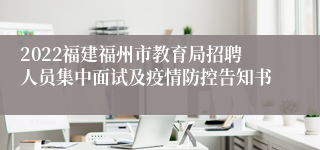 2022福建福州市教育局招聘人员集中面试及疫情防控告知书